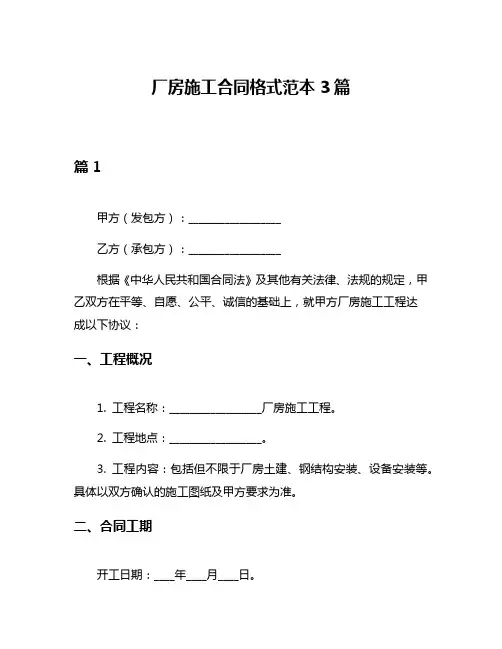 厂房施工合同格式范本 3 篇

篇 1

甲方（发包方）：________________

乙方（承包方）：________________

根据《中华人民共和国合同法》及其他有关法律、法规的规定，甲乙双方在平等、自愿、公平、诚信的基础上，就甲方厂房施工工程达成以下协议：

一、工程概况

1. 工程名称：________________厂房施工工程。

2. 工程地点：________________。

3. 工程内容：包括但不限于厂房土建、钢结构安装、设备安装等。具体以双方确认的施工图纸及甲方要求为准。

二、合同工期

开工日期：____年____月____日。